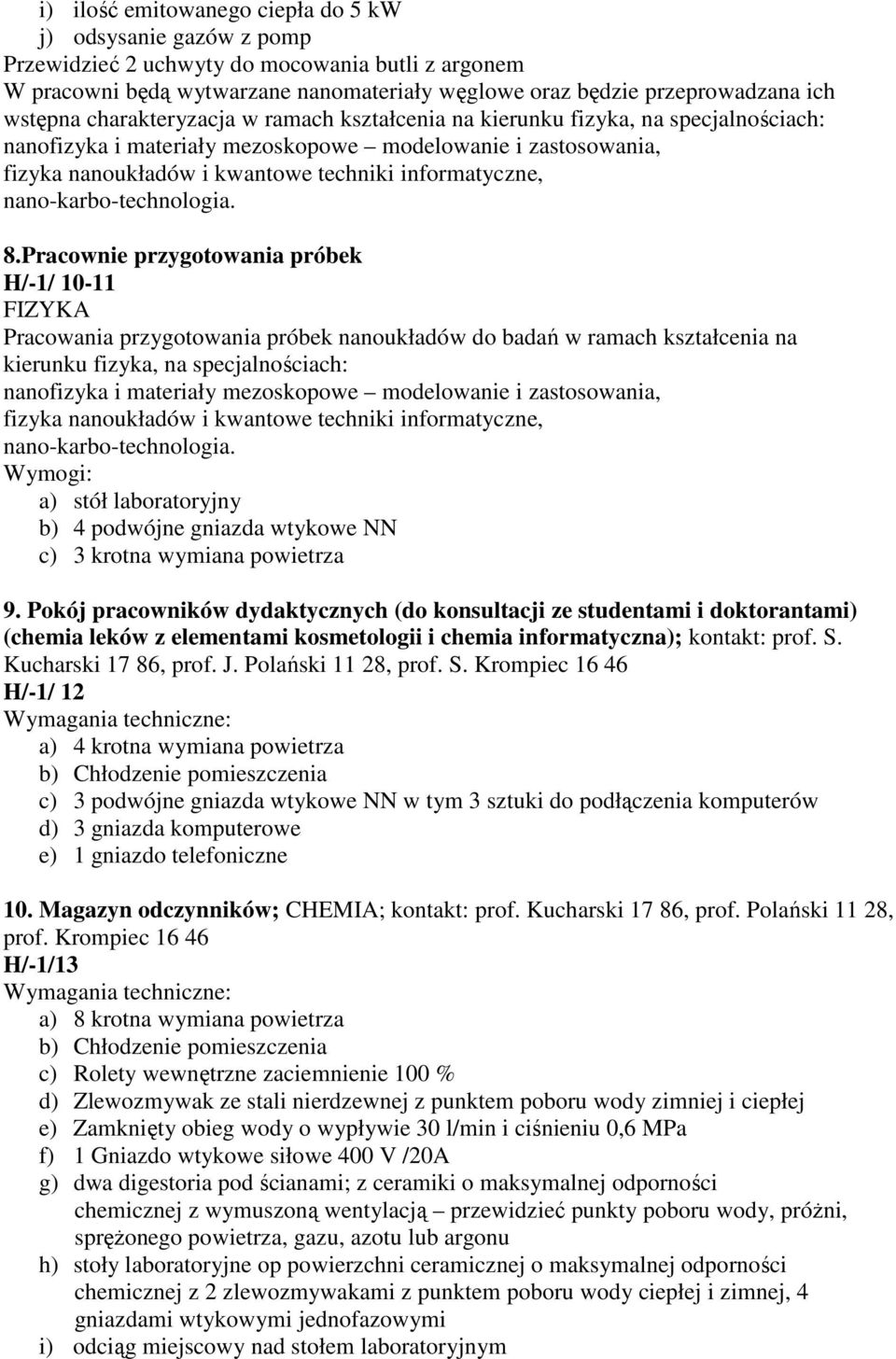 i) ilość emitowanego ciepła do 5 kW
j) odsysanie gazów z pomp
Przewidzieć 2 uchwyty do mocowania butli z argonem
W pracowni będą wytwarzane nanomateriały węglowe oraz będzie przeprowadzana ich wstępna charakteryzacja w ramach kształcenia na kierunku fizyka, na specjalnościach: nanofizyka i materiały mezoskopowe – modelowanie i zastosowania, fizyka nanoukładów i kwantowe techniki informatyczne, nano-karbo-technologia.

8.Pracownie przygotowania próbek
H/-1/ 10-11
FIZYKA
Pracowania przygotowania próbek nanoukładów do badań w ramach kształcenia na kierunku fizyka, na specjalnościach:
nanofizyka i materiały mezoskopowe – modelowanie i zastosowania,
fizyka nanoukładów i kwantowe techniki informatyczne,
nano-karbo-technologia.
Wymogi:
a) stół laboratoryjny
b) 4 podwójne gniazda wtykowe NN
c) 3 krotna wymiana powietrza

9. Pokój pracowników dydaktycznych (do konsultacji ze studentami i doktorantami) (chemia leków z elementami kosmetologii i chemia informatyczna); kontakt: prof. S. Kucharski 17 86, prof. J. Polański 11 28, prof. S. Krompiec 16 46
H/-1/ 12
Wymagania techniczne:
a) 4 krotna wymiana powietrza
b) Chłodzenie pomieszczenia
c) 3 podwójne gniazda wtykowe NN w tym 3 sztuki do podłączenia komputerów
d) 3 gniazda komputerowe
e) 1 gniazdo telefoniczne

10. Magazyn odczynników; CHEMIA; kontakt: prof. Kucharski 17 86, prof. Polański 11 28, prof. Krompiec 16 46
H/-1/13
Wymagania techniczne:
a) 8 krotna wymiana powietrza
b) Chłodzenie pomieszczenia
c) Rolety wewnętrzne zaciemnienie 100 %
d) Zlewozmywak ze stali nierdzewnej z punktem poboru wody zimniej i ciepłej
e) Zamknięty obieg wody o wypływie 30 l/min i ciśnieniu 0,6 MPa
f) 1 Gniazdo wtykowe siłowe 400 V /20A
g) dwa digestoria pod ścianami; z ceramiki o maksymalnej odporności chemicznej z wymuszoną wentylacją – przewidzieć punkty poboru wody, próżni, sprężonego powietrza, gazu, azotu lub argonu
h) stoły laboratoryjne op powierzchni ceramicznej o maksymalnej odporności chemicznej z 2 zlewozmywakami z punktem poboru wody ciepłej i zimnej, 4 gniazdami wtykowymi jednofazowymi
i) odciąg miejscowy nad stołem laboratoryjnym